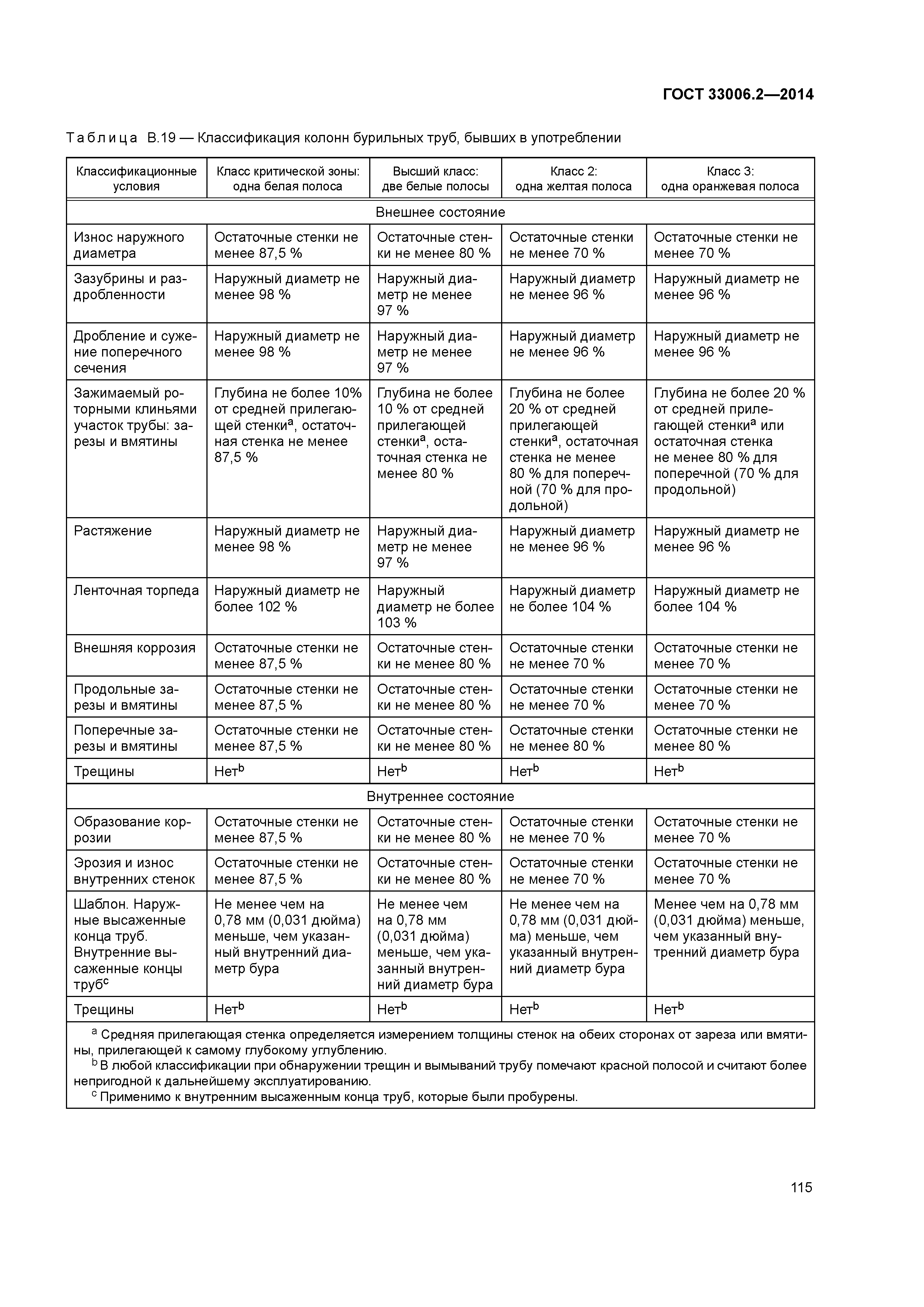 ГОСТ 33006.2—2014

Таблица В.19 — Классификация колонн бурильных труб, бывших в употреблении

| Классификационные условия | Класс критической зоны: одна белая полоса | Высший класс: две белые полосы | Класс 2: одна желтая полоса | Класс 3: одна оранжевая полоса |
|---|---|---|---|---|
| Внешнее состояние | | | | |
| Износ наружного диаметра | Остаточные стенки не менее 87,5 % | Остаточные стенки не менее 80 % | Остаточные стенки не менее 70 % | Остаточные стенки не менее 70 % |
| Зазубрины и раздробленности | Наружный диаметр не менее 98 % | Наружный диаметр не менее 97 % | Наружный диаметр не менее 96 % | Наружный диаметр не менее 96 % |
| Дробление и сужение поперечного сечения | Наружный диаметр не менее 98 % | Наружный диаметр не менее 97 % | Наружный диаметр не менее 96 % | Наружный диаметр не менее 96 % |
| Зажимаемый роторными клиньями участок трубы: зарезы и вмятины | Глубина не более 10% от средней прилегающей стенки$^a$, остаточная стенка не менее 87,5 % | Глубина не более 10 % от средней прилегающей стенки$^a$, остаточная стенка не менее 80 % | Глубина не более 20 % от средней прилегающей стенки$^a$, остаточная стенка не менее 80 % для поперечной (70 % для продольной) | Глубина не более 20 % от средней прилегающей стенки$^a$ или остаточная стенка не менее 80 % для поперечной (70 % для продольной) |
| Растяжение | Наружный диаметр не менее 98 % | Наружный диаметр не менее 97 % | Наружный диаметр не менее 96 % | Наружный диаметр не менее 96 % |
| Ленточная торпеда | Наружный диаметр не более 102 % | Наружный диаметр не более 103 % | Наружный диаметр не более 104 % | Наружный диаметр не более 104 % |
| Внешняя коррозия | Остаточные стенки не менее 87,5 % | Остаточные стенки не менее 80 % | Остаточные стенки не менее 70 % | Остаточные стенки не менее 70 % |
| Продольные зарезы и вмятины | Остаточные стенки не менее 87,5 % | Остаточные стенки не менее 80 % | Остаточные стенки не менее 70 % | Остаточные стенки не менее 70 % |
| Поперечные зарезы и вмятины | Остаточные стенки не менее 87,5 % | Остаточные стенки не менее 80 % | Остаточные стенки не менее 80 % | Остаточные стенки не менее 80 % |
| Трещины | Нет$^b$ | Нет$^b$ | Нет$^b$ | Нет$^b$ |
| Внутреннее состояние | | | | |
| Образование коррозии | Остаточные стенки не менее 87,5 % | Остаточные стенки не менее 80 % | Остаточные стенки не менее 70 % | Остаточные стенки не менее 70 % |
| Эрозия и износ внутренних стенок | Остаточные стенки не менее 87,5 % | Остаточные стенки не менее 80 % | Остаточные стенки не менее 70 % | Остаточные стенки не менее 70 % |
| Шаблон. Наружные высаженные конца труб. Внутренние высаженные концы труб$^c$ | Не менее чем на 0,78 мм (0,031 дюйма) меньше, чем указанный внутренний диаметр бура | Не менее чем на 0,78 мм (0,031 дюйма) меньше, чем указанный внутренний диаметр бура | Не менее чем на 0,78 мм (0,031 дюйма) меньше, чем указанный внутренний диаметр бура | Менее чем на 0,78 мм (0,031 дюйма) меньше, чем указанный внутренний диаметр бура |
| Трещины | Нет$^b$ | Нет$^b$ | Нет$^b$ | Нет$^b$ |

$^a$ Средняя прилегающая стенка определяется измерением толщины стенок на обеих сторонах от зареза или вмятины, прилегающей к самому глубокому углублению.
$^b$ В любой классификации при обнаружении трещин и вымываний трубу помечают красной полосой и считают более непригодной к дальнейшему эксплуатированию.
$^c$ Применимо к внутренним высаженным конца труб, которые были пробурены.

115